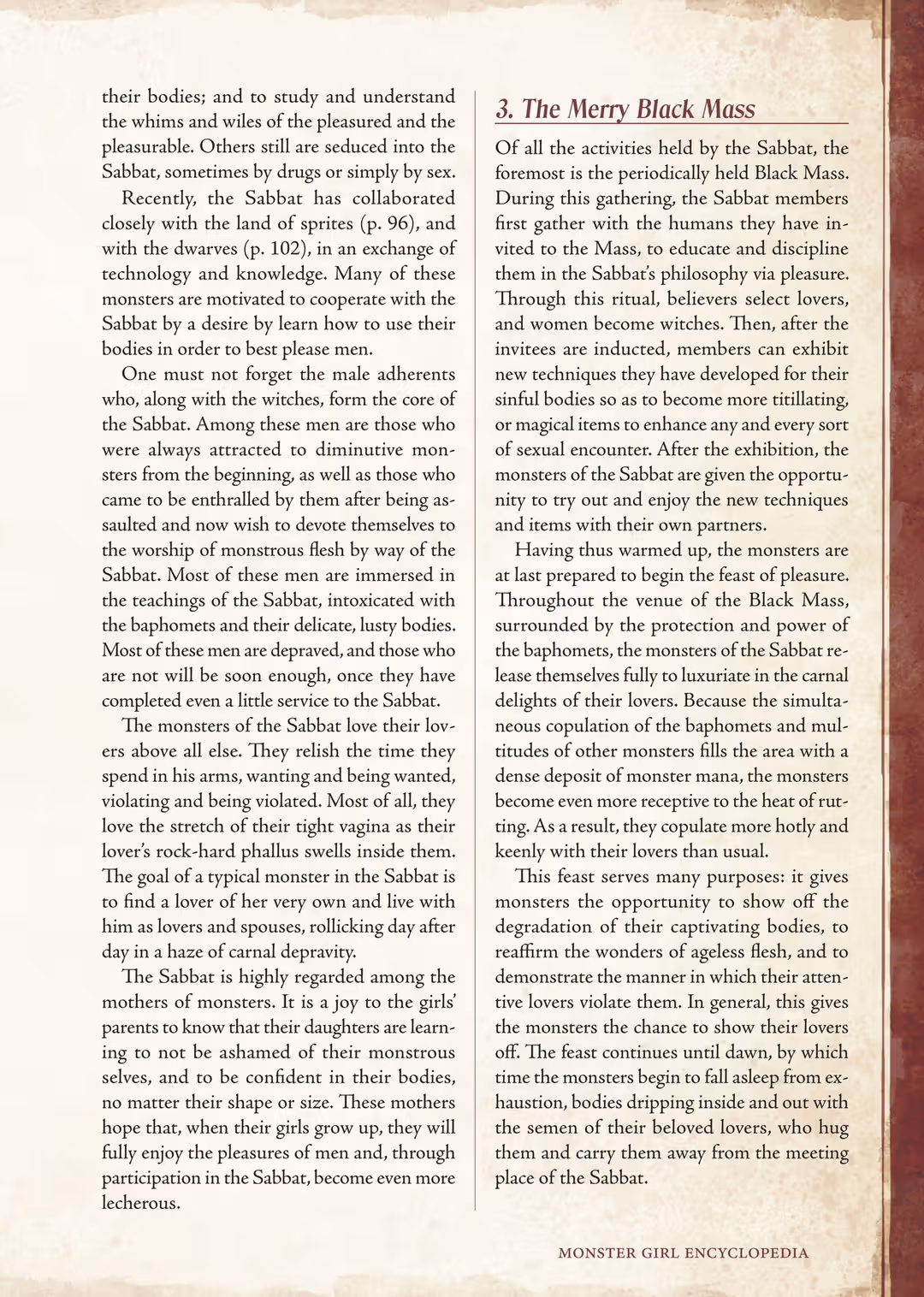 their bodies; and to study and understand the whims and wiles of the pleasured and the pleasurable. Others still are seduced into the Sabbat, sometimes by drugs or simply by sex.

Recently, the Sabbat has collaborated closely with the land of sprites (p. 96), and with the dwarves (p. 102), in an exchange of technology and knowledge. Many of these monsters are motivated to cooperate with the Sabbat by a desire by learn how to use their bodies in order to best please men.

One must not forget the male adherents who, along with the witches, form the core of the Sabbat. Among these men are those who were always attracted to diminutive monsters from the beginning, as well as those who came to be enthralled by them after being assaulted and now wish to devote themselves to the worship of monstrous flesh by way of the Sabbat. Most of these men are immersed in the teachings of the Sabbat, intoxicated with the baphomets and their delicate, lusty bodies. Most of these men are depraved, and those who are not will be soon enough, once they have completed even a little service to the Sabbat.

The monsters of the Sabbat love their lovers above all else. They relish the time they spend in his arms, wanting and being wanted, violating and being violated. Most of all, they love the stretch of their tight vagina as their lover's rock-hard phallus swells inside them. The goal of a typical monster in the Sabbat is to find a lover of her very own and live with him as lovers and spouses, rollicking day after day in a haze of carnal depravity.

The Sabbat is highly regarded among the mothers of monsters. It is a joy to the girls' parents to know that their daughters are learning to not be ashamed of their monstrous selves, and to be confident in their bodies, no matter their shape or size. These mothers hope that, when their girls grow up, they will fully enjoy the pleasures of men and, through participation in the Sabbat, become even more lecherous.

3. The Merry Black Mass

Of all the activities held by the Sabbat, the foremost is the periodically held Black Mass. During this gathering, the Sabbat members first gather with the humans they have invited to the Mass, to educate and discipline them in the Sabbat's philosophy via pleasure. Through this ritual, believers select lovers, and women become witches. Then, after the invitees are inducted, members can exhibit new techniques they have developed for their sinful bodies so as to become more titillating, or magical items to enhance any and every sort of sexual encounter. After the exhibition, the monsters of the Sabbat are given the opportunity to try out and enjoy the new techniques and items with their own partners.

Having thus warmed up, the monsters are at last prepared to begin the feast of pleasure. Throughout the venue of the Black Mass, surrounded by the protection and power of the baphomets, the monsters of the Sabbat release themselves fully to luxuriate in the carnal delights of their lovers. Because the simultaneous copulation of the baphomets and multitudes of other monsters fills the area with a dense deposit of monster mana, the monsters become even more receptive to the heat of rutting. As a result, they copulate more hotly and keenly with their lovers than usual.

This feast serves many purposes: it gives monsters the opportunity to show off the degradation of their captivating bodies, to reaffirm the wonders of ageless flesh, and to demonstrate the manner in which their attentive lovers violate them. In general, this gives the monsters the chance to show their lovers off. The feast continues until dawn, by which time the monsters begin to fall asleep from exhaustion, bodies dripping inside and out with the semen of their beloved lovers, who hug them and carry them away from the meeting place of the Sabbat.

MONSTER GIRL ENCYCLOPEDIA